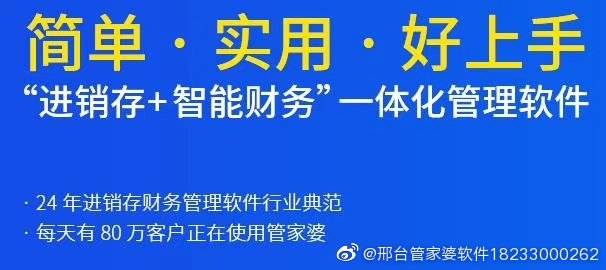 简单 · 实用 · 好上手

“进销存+智能财务”一体化管理软件

· 24 年进销存财务管理软件行业典范

· 每天有 80 万客户正在使用管家婆

@邢台管家婆软件18233000262